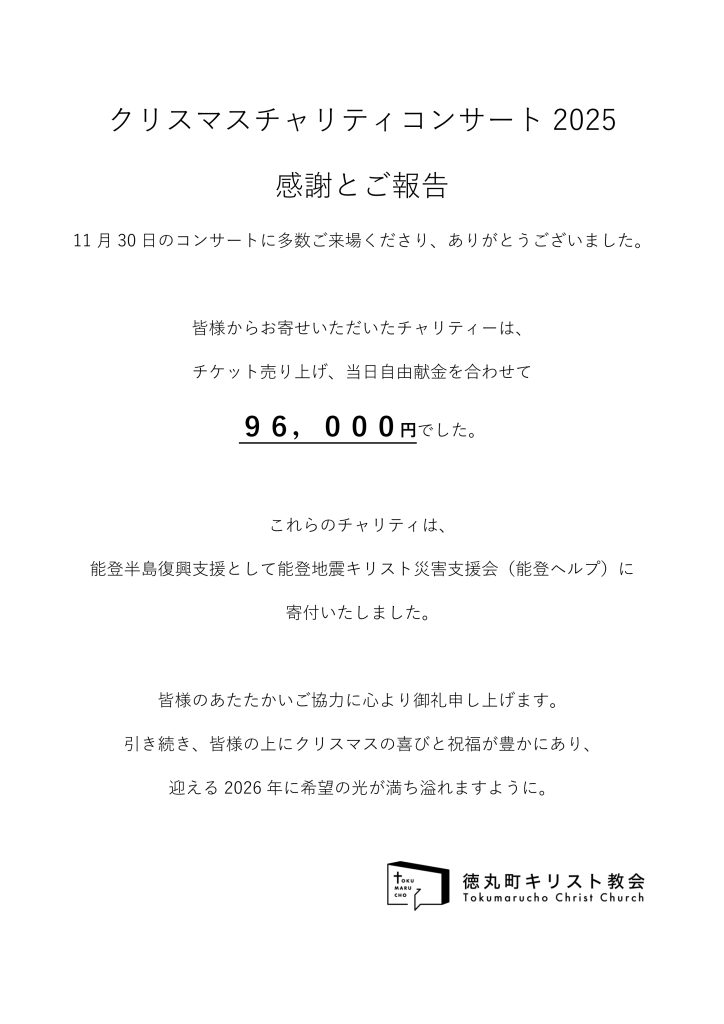 クリスマスチャリティコンサート2025

感謝とご報告

11月30日のコンサートに多数ご来場くださり、ありがとうございました。

皆様からお寄せいただいたチャリティーは、

チケット売り上げ、当日自由献金を合わせて

96,000円でした。

これらのチャリティは、

能登半島復興支援として能登地震キリスト災害支援会（能登ヘルプ）に

寄付いたしました。

皆様のあたたかいご協力に心より御礼申し上げます。

引き続き、皆様の上にクリスマスの喜びと祝福が豊かにあり、

迎える2026年に希望の光が満ち溢れますように。

TOKU MARU CHO

徳丸町キリスト教会
Tokumarucho Christ Church